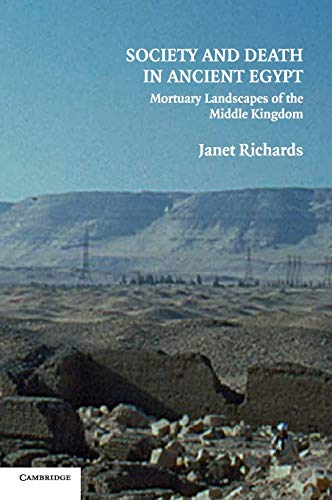 SOCIETY AND DEATH IN ANCIENT EGYPT

Mortuary Landscapes of the Middle Kingdom

Janet Richards

CAMBRIDGE